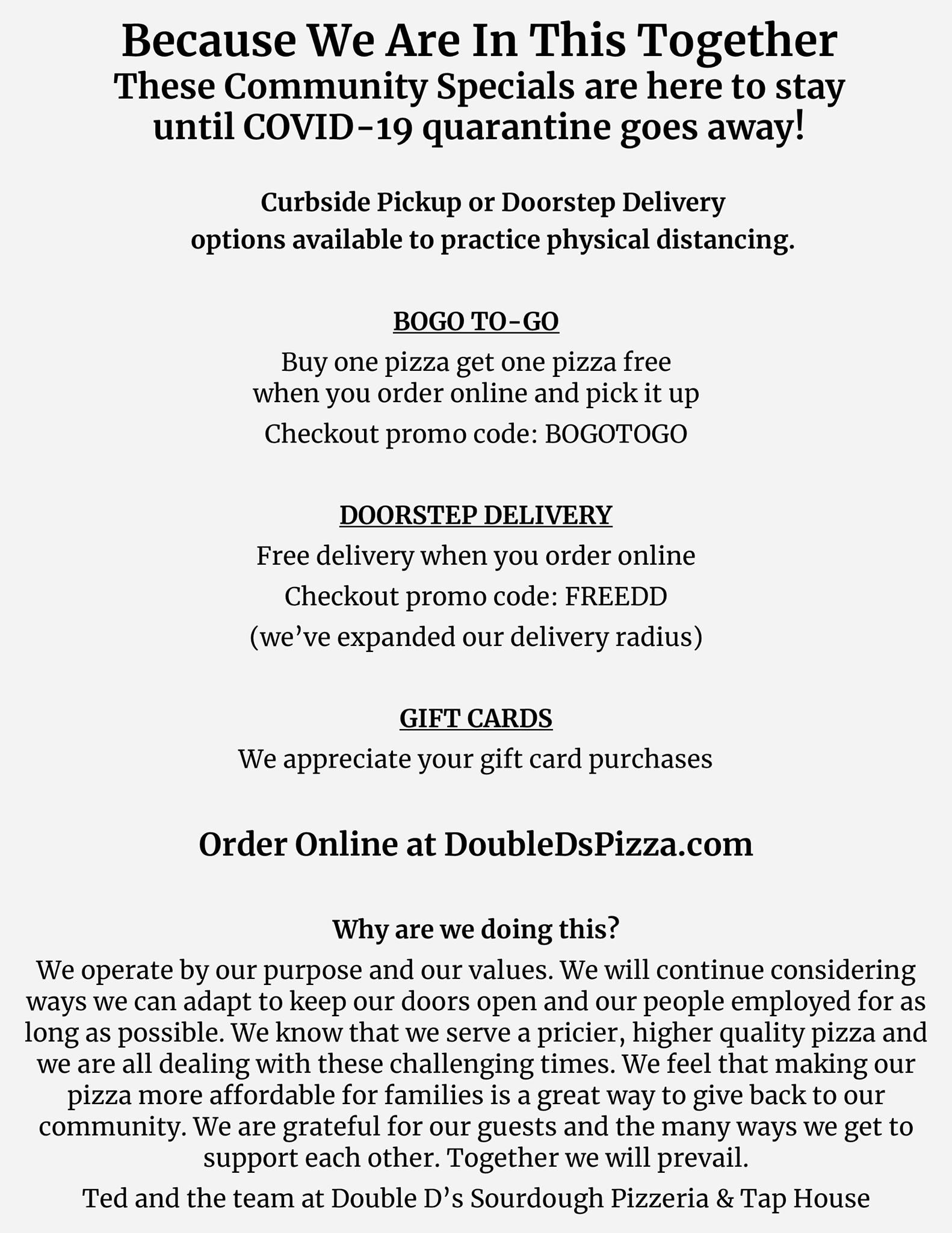 Because We Are In This Together
These Community Specials are here to stay until COVID-19 quarantine goes away!

Curbside Pickup or Doorstep Delivery
options available to practice physical distancing.

BOGO TO-GO
Buy one pizza get one pizza free
when you order online and pick it up
Checkout promo code: BOGOTOGO

DOORSTEP DELIVERY
Free delivery when you order online
Checkout promo code: FREEDD
(we've expanded our delivery radius)

GIFT CARDS
We appreciate your gift card purchases

Order Online at DoubleDsPizza.com

Why are we doing this?
We operate by our purpose and our values. We will continue considering ways we can adapt to keep our doors open and our people employed for as long as possible. We know that we serve a pricier, higher quality pizza and we are all dealing with these challenging times. We feel that making our pizza more affordable for families is a great way to give back to our community. We are grateful for our guests and the many ways we get to support each other. Together we will prevail.

Ted and the team at Double D's Sourdough Pizzeria & Tap House